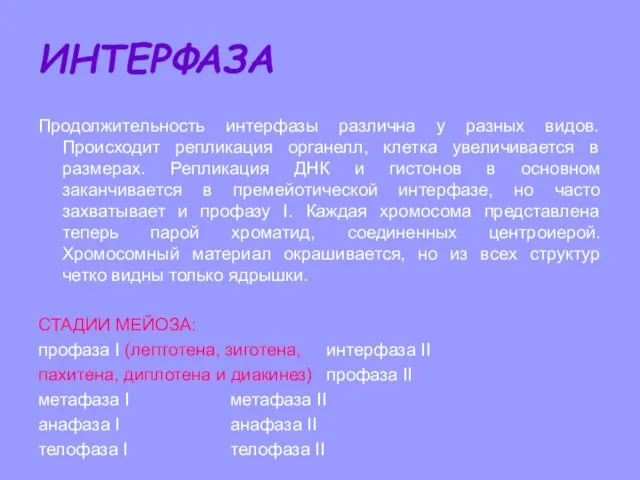 ИНТЕРФАЗА

Продолжительность интерфазы различна у разных видов. Происходит репликация органелл, клетка увеличивается в размерах. Репликация ДНК и гистонов в основном заканчивается в премейотической интерфазе, но часто захватывает и профазу I. Каждая хромосома представлена теперь парой хроматид, соединенных центроиерой. Хромосомный материал окрашивается, но из всех структур четко видны только ядрышки.

СТАДИИ МЕЙОЗА:
профаза I (лептотена, зиготена, пахитена, диплотена и диакинез)
метафаза I
анафаза I
телофаза I

интерфаза II
профаза II
метафаза II
анафаза II
телофаза II